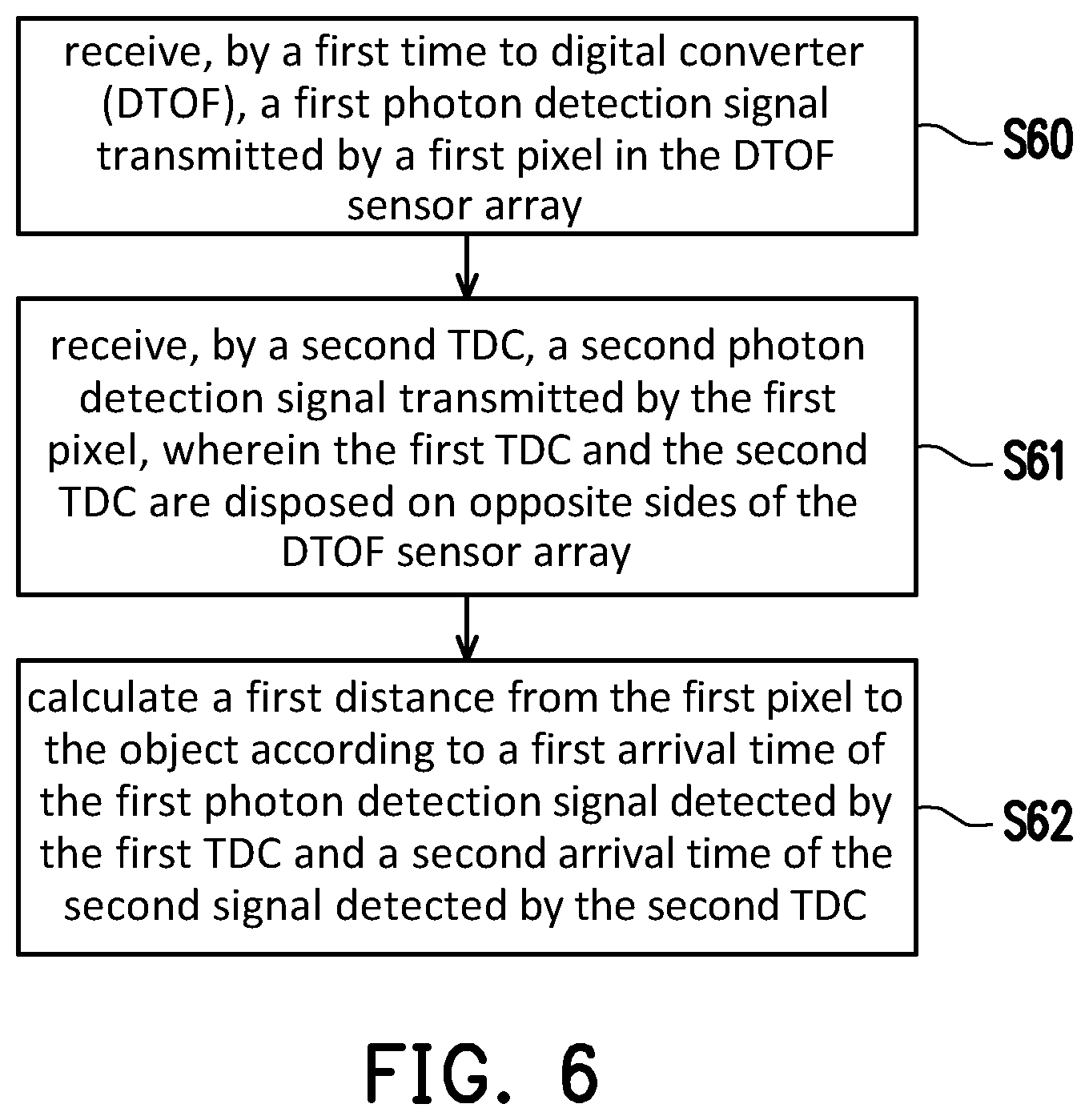 receive, by a first time to digital converter (DTOF), a first photon detection signal transmitted by a first pixel in the DTOF sensor array

S60

receive, by a second TDC, a second photon detection signal transmitted by the first pixel, wherein the first TDC and the second TDC are disposed on opposite sides of the DTOF sensor array

S61

calculate a first distance from the first pixel to the object according to a first arrival time of the first photon detection signal detected by the first TDC and a second arrival time of the second signal detected by the second TDC

S62

FIG. 6